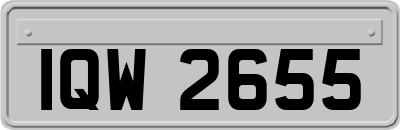 IQW 2655